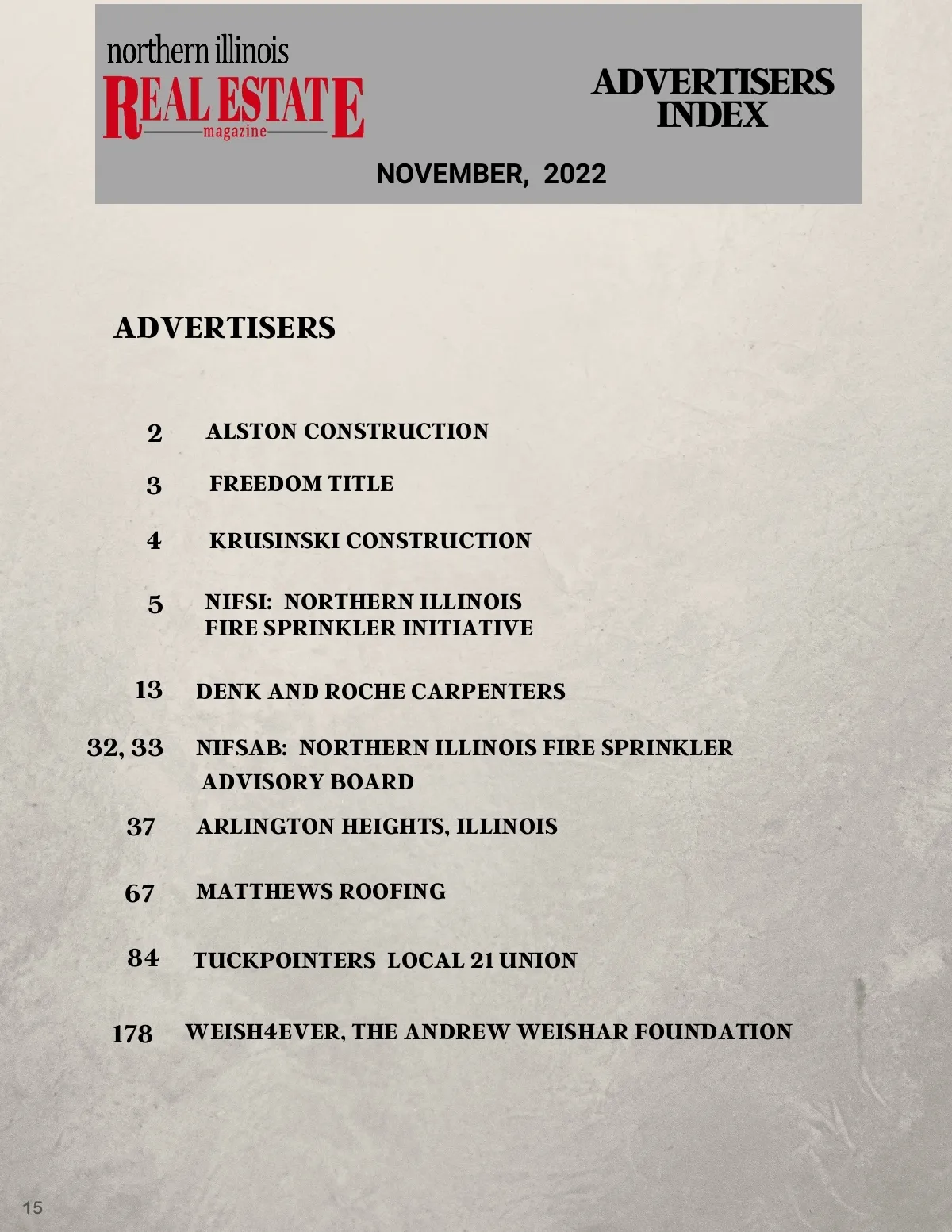 northern illinois
REAL ESTATE
magazine

ADVERTISERS INDEX

NOVEMBER, 2022

ADVERTISERS

2 ALSTON CONSTRUCTION

3 FREEDOM TITLE

4 KRUSINSKI CONSTRUCTION

5 NIFSI: NORTHERN ILLINOIS FIRE SPRINKLER INITIATIVE

13 DENK AND ROCHE CARPENTERS

32, 33 NIFSAB: NORTHERN ILLINOIS FIRE SPRINKLER ADVISORY BOARD

37 ARLINGTON HEIGHTS, ILLINOIS

67 MATTHEWS ROOFING

84 TUCKPOINTERS LOCAL 21 UNION

178 WEISH4EVER, THE ANDREW WEISHAR FOUNDATION

15